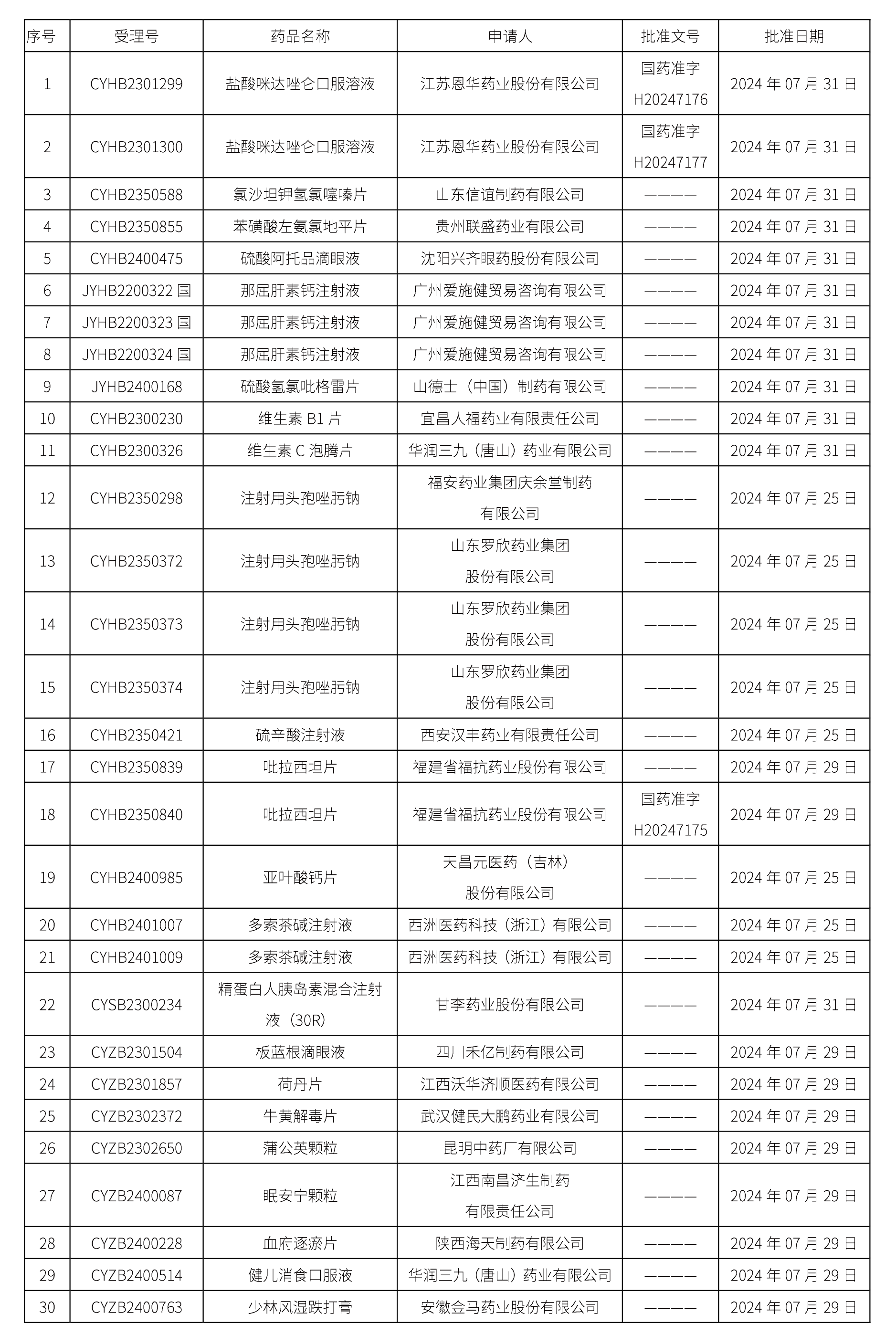 | 序号 | 受理号 | 药品名称 | 申请人 | 批准文号 | 批准日期 |
|---|---|---|---|---|---|
| 1 | CYHB2301299 | 盐酸咪达唑仑口服溶液 | 江苏恩华药业股份有限公司 | 国药准字 H20247176 | 2024 年 07 月 31 日 |
| 2 | CYHB2301300 | 盐酸咪达唑仑口服溶液 | 江苏恩华药业股份有限公司 | 国药准字 H20247177 | 2024 年 07 月 31 日 |
| 3 | CYHB2350588 | 氯沙坦钾氢氯噻嗪片 | 山东信谊制药有限公司 | ———— | 2024 年 07 月 31 日 |
| 4 | CYHB2350855 | 苯磺酸左氨氯地平片 | 贵州联盛药业有限公司 | ———— | 2024 年 07 月 31 日 |
| 5 | CYHB2400475 | 硫酸阿托品滴眼液 | 沈阳兴齐眼药股份有限公司 | ———— | 2024 年 07 月 31 日 |
| 6 | JYHB2200322 国 | 那屈肝素钙注射液 | 广州爱施健贸易咨询有限公司 | ———— | 2024 年 07 月 31 日 |
| 7 | JYHB2200323 国 | 那屈肝素钙注射液 | 广州爱施健贸易咨询有限公司 | ———— | 2024 年 07 月 31 日 |
| 8 | JYHB2200324 国 | 那屈肝素钙注射液 | 广州爱施健贸易咨询有限公司 | ———— | 2024 年 07 月 31 日 |
| 9 | JYHB2400168 | 硫酸氢氯吡格雷片 | 山德士（中国）制药有限公司 | ———— | 2024 年 07 月 31 日 |
| 10 | CYHB2300230 | 维生素 B1 片 | 宜昌人福药业有限责任公司 | ———— | 2024 年 07 月 31 日 |
| 11 | CYHB2300326 | 维生素 C 泡腾片 | 华润三九（唐山）药业有限公司 | ———— | 2024 年 07 月 31 日 |
| 12 | CYHB2350298 | 注射用头孢唑肟钠 | 福安药业集团庆余堂制药有限公司 | ———— | 2024 年 07 月 25 日 |
| 13 | CYHB2350372 | 注射用头孢唑肟钠 | 山东罗欣药业集团股份有限公司 | ———— | 2024 年 07 月 25 日 |
| 14 | CYHB2350373 | 注射用头孢唑肟钠 | 山东罗欣药业集团股份有限公司 | ———— | 2024 年 07 月 25 日 |
| 15 | CYHB2350374 | 注射用头孢唑肟钠 | 山东罗欣药业集团股份有限公司 | ———— | 2024 年 07 月 25 日 |
| 16 | CYHB2350421 | 硫辛酸注射液 | 西安汉丰药业有限责任公司 | ———— | 2024 年 07 月 25 日 |
| 17 | CYHB2350839 | 吡拉西坦片 | 福建省福抗药业股份有限公司 | ———— | 2024 年 07 月 29 日 |
| 18 | CYHB2350840 | 吡拉西坦片 | 福建省福抗药业股份有限公司 | 国药准字 H20247175 | 2024 年 07 月 29 日 |
| 19 | CYHB2400985 | 亚叶酸钙片 | 天昌元医药（吉林）股份有限公司 | ———— | 2024 年 07 月 25 日 |
| 20 | CYHB2401007 | 多索茶碱注射液 | 西洲医药科技（浙江）有限公司 | ———— | 2024 年 07 月 25 日 |
| 21 | CYHB2401009 | 多索茶碱注射液 | 西洲医药科技（浙江）有限公司 | ———— | 2024 年 07 月 25 日 |
| 22 | CYSB2300234 | 精蛋白人胰岛素混合注射液（30R） | 甘李药业股份有限公司 | ———— | 2024 年 07 月 31 日 |
| 23 | CYZB2301504 | 板蓝根滴眼液 | 四川禾亿制药有限公司 | ———— | 2024 年 07 月 29 日 |
| 24 | CYZB2301857 | 荷丹片 | 江西沃华济顺医药有限公司 | ———— | 2024 年 07 月 29 日 |
| 25 | CYZB2302372 | 牛黄解毒片 | 武汉健民大鹏药业有限公司 | ———— | 2024 年 07 月 29 日 |
| 26 | CYZB2302650 | 蒲公英颗粒 | 昆明中药厂有限公司 | ———— | 2024 年 07 月 29 日 |
| 27 | CYZB2400087 | 眠安宁颗粒 | 江西南昌济生制药有限责任公司 | ———— | 2024 年 07 月 29 日 |
| 28 | CYZB2400228 | 血府逐瘀片 | 陕西海天制药有限公司 | ———— | 2024 年 07 月 29 日 |
| 29 | CYZB2400514 | 健儿消食口服液 | 华润三九（唐山）药业有限公司 | ———— | 2024 年 07 月 29 日 |
| 30 | CYZB2400763 | 少林风湿跌打膏 | 安徽金马药业股份有限公司 | ———— | 2024 年 07 月 29 日 |